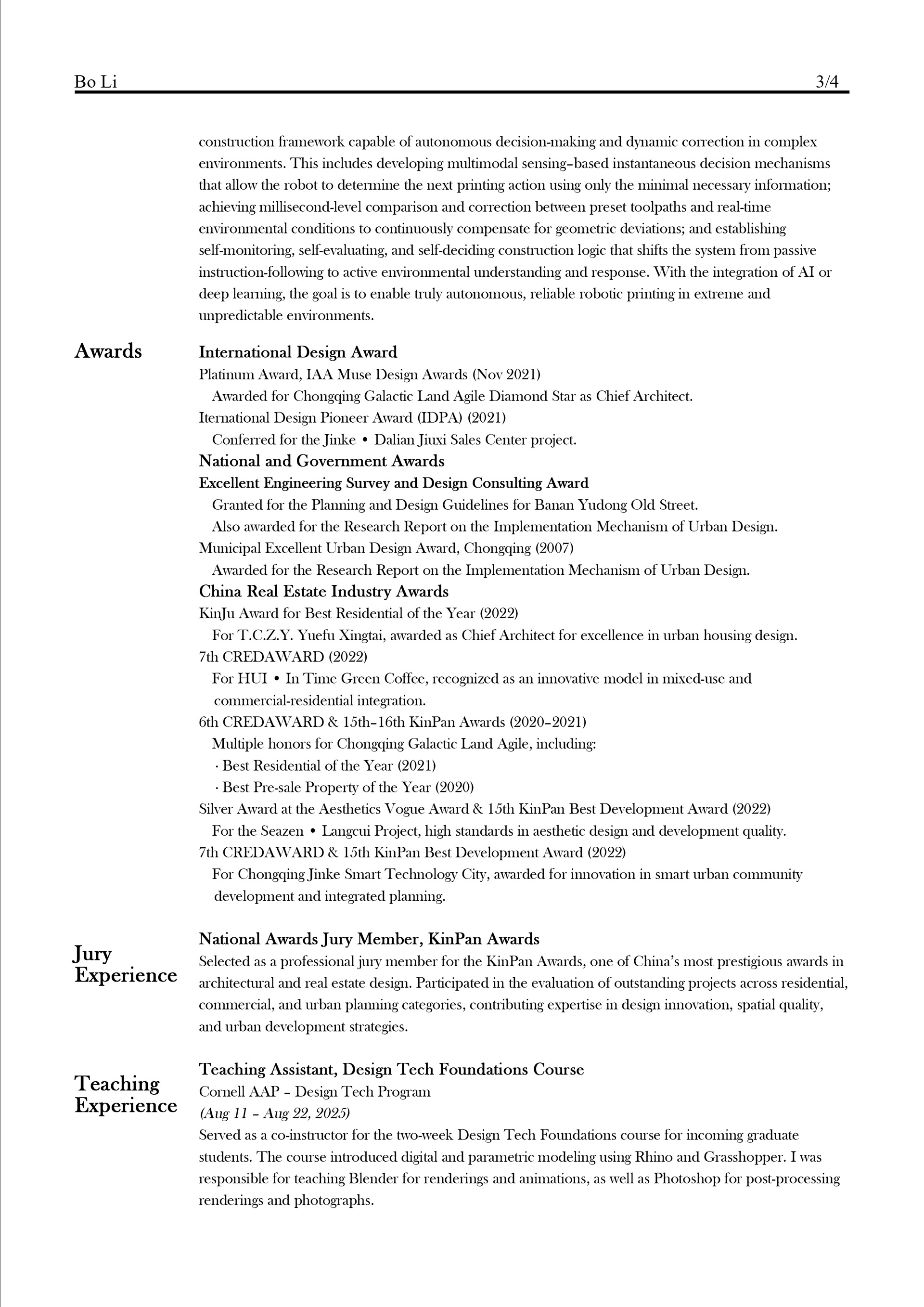 Bo Li 3/4

construction framework capable of autonomous decision-making and dynamic correction in complex environments. This includes developing multimodal sensing–based instantaneous decision mechanisms that allow the robot to determine the next printing action using only the minimal necessary information; achieving millisecond-level comparison and correction between preset toolpaths and real-time environmental conditions to continuously compensate for geometric deviations; and establishing self-monitoring, self-evaluating, and self-deciding construction logic that shifts the system from passive instruction-following to active environmental understanding and response. With the integration of AI or deep learning, the goal is to enable truly autonomous, reliable robotic printing in extreme and unpredictable environments.

Awards

International Design Award
Platinum Award, IAA Muse Design Awards (Nov 2021)
Awarded for Chongqing Galactic Land Agile Diamond Star as Chief Architect.
Iternational Design Pioneer Award (IDPA) (2021)
Conferred for the Jinke • Dalian Jiuxi Sales Center project.
National and Government Awards
Excellent Engineering Survey and Design Consulting Award
Granted for the Planning and Design Guidelines for Banan Yudong Old Street.
Also awarded for the Research Report on the Implementation Mechanism of Urban Design.
Municipal Excellent Urban Design Award, Chongqing (2007)
Awarded for the Research Report on the Implementation Mechanism of Urban Design.
China Real Estate Industry Awards
KinJu Award for Best Residential of the Year (2022)
For T.C.Z.Y. Yuefu Xingtai, awarded as Chief Architect for excellence in urban housing design.
7th CREDAWARD (2022)
For HUI • In Time Green Coffee, recognized as an innovative model in mixed-use and commercial-residential integration.
6th CREDAWARD & 15th–16th KinPan Awards (2020–2021)
Multiple honors for Chongqing Galactic Land Agile, including:
· Best Residential of the Year (2021)
· Best Pre-sale Property of the Year (2020)
Silver Award at the Aesthetics Vogue Award & 15th KinPan Best Development Award (2022)
For the Seazen • Langcui Project, high standards in aesthetic design and development quality.
7th CREDAWARD & 15th KinPan Best Development Award (2022)
For Chongqing Jinke Smart Technology City, awarded for innovation in smart urban community development and integrated planning.

Jury Experience

National Awards Jury Member, KinPan Awards
Selected as a professional jury member for the KinPan Awards, one of China's most prestigious awards in architectural and real estate design. Participated in the evaluation of outstanding projects across residential, commercial, and urban planning categories, contributing expertise in design innovation, spatial quality, and urban development strategies.

Teaching Experience

Teaching Assistant, Design Tech Foundations Course
Cornell AAP – Design Tech Program
(Aug 11 – Aug 22, 2025)
Served as a co-instructor for the two-week Design Tech Foundations course for incoming graduate students. The course introduced digital and parametric modeling using Rhino and Grasshopper. I was responsible for teaching Blender for renderings and animations, as well as Photoshop for post-processing renderings and photographs.